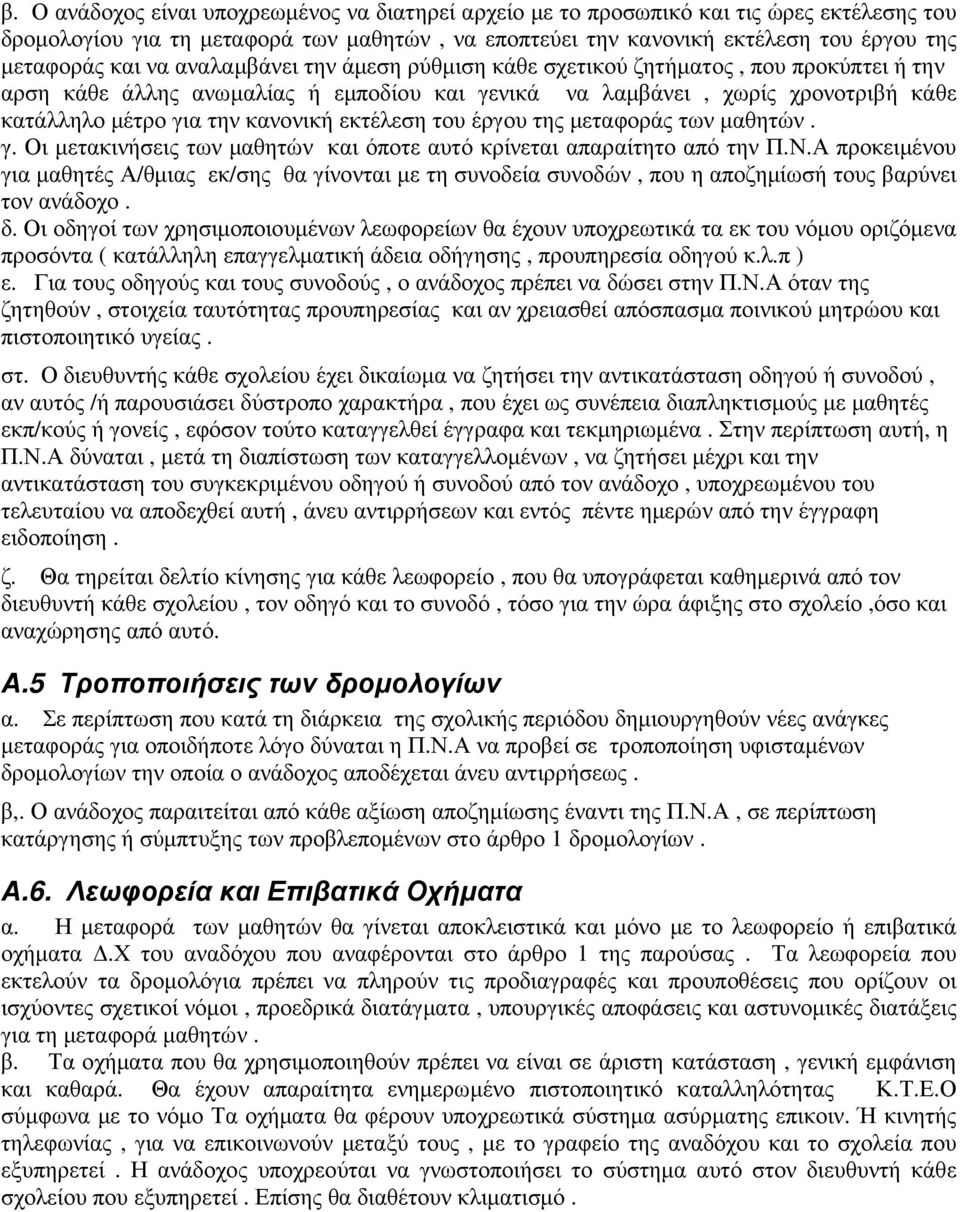 β. Ο ανάδοχος είναι υποχρεωμένος να διατηρεί αρχείο με το προσωπικό και τις ώρες εκτέλεσης του δρομολογίου για τη μεταφορά των μαθητών , να εποπτεύει την κανονική εκτέλεση του έργου της μεταφοράς και να αναλαμβάνει την άμεση ρύθμιση κάθε σχετικού ζητήματος , που προκύπτει ή την αρση κάθε άλλης ανωμαλίας ή εμποδίου και γενικά να λαμβάνει , χωρίς χρονοτριβή κάθε κατάλληλο μέτρο για την κανονική εκτέλεση του έργου της μεταφοράς των μαθητών .
γ. Οι μετακινήσεις των μαθητών και όποτε αυτό κρίνεται απαραίτητο από την Π.Ν.Α προκειμένου για μαθητές Α/θμιας εκ/σης θα γίνονται με τη συνοδεία συνοδών , που η αποζημίωσή τους βαρύνει τον ανάδοχο .
δ. Οι οδηγοί των χρησιμοποιουμένων λεωφορείων θα έχουν υποχρεωτικά τα εκ του νόμου οριζόμενα προσόντα ( κατάλληλη επαγγελματική άδεια οδήγησης , προυπηρεσία οδηγού κ.λ.π )
ε. Για τους οδηγούς και τους συνοδούς , ο ανάδοχος πρέπει να δώσει στην Π.Ν.Α όταν της ζητηθούν , στοιχεία ταυτότητας προυπηρεσίας και αν χρειασθεί απόσπασμα ποινικού μητρώου και πιστοποιητικό υγείας .

στ. Ο διευθυντής κάθε σχολείου έχει δικαίωμα να ζητήσει την αντικατάσταση οδηγού ή συνοδού , αν αυτός /ή παρουσιάσει δύστροπο χαρακτήρα , που έχει ως συνέπεια διαπληκτισμούς με μαθητές εκπ/κούς ή γονείς , εφόσον τούτο καταγγελθεί έγγραφα και τεκμηριωμένα . Στην περίπτωση αυτή, η Π.Ν.Α δύναται , μετά τη διαπίστωση των καταγγελλομένων , να ζητήσει μέχρι και την αντικατάσταση του συγκεκριμένου οδηγού ή συνοδού από τον ανάδοχο , υποχρεωμένου του τελευταίου να αποδεχθεί αυτή , άνευ αντιρρήσεων και εντός πέντε ημερών από την έγγραφη ειδοποίηση .

ζ. Θα τηρείται δελτίο κίνησης για κάθε λεωφορείο , που θα υπογράφεται καθημερινά από τον διευθυντή κάθε σχολείου , τον οδηγό και το συνοδό , τόσο για την ώρα άφιξης στο σχολείο ,όσο και αναχώρησης από αυτό.

Α.5 Τροποποιήσεις των δρομολογίων

α. Σε περίπτωση που κατά τη διάρκεια της σχολικής περιόδου δημιουργηθούν νέες ανάγκες μεταφοράς για οποιδήποτε λόγο δύναται η Π.Ν.Α να προβεί σε τροποποίηση υφισταμένων δρομολογίων την οποία ο ανάδοχος αποδέχεται άνευ αντιρρήσεως .

β,. Ο ανάδοχος παραιτείται από κάθε αξίωση αποζημίωσης έναντι της Π.Ν.Α , σε περίπτωση κατάργησης ή σύμπτυξης των προβλεπομένων στο άρθρο 1 δρομολογίων .

Α.6. Λεωφορεία και Επιβατικά Οχήματα

α. Η μεταφορά των μαθητών θα γίνεται αποκλειστικά και μόνο με το λεωφορείο ή επιβατικά οχήματα Δ.Χ του αναδόχου που αναφέρονται στο άρθρο 1 της παρούσας . Τα λεωφορεία που εκτελούν τα δρομολόγια πρέπει να πληρούν τις προδιαγραφές και προυποθέσεις που ορίζουν οι ισχύοντες σχετικοί νόμοι , προεδρικά διατάγματα , υπουργικές αποφάσεις και αστυνομικές διατάξεις για τη μεταφορά μαθητών .
β. Τα οχήματα που θα χρησιμοποιηθούν πρέπει να είναι σε άριστη κατάσταση , γενική εμφάνιση και καθαρά. Θα έχουν απαραίτητα ενημερωμένο πιστοποιητικό καταλληλότητας Κ.Τ.Ε.Ο σύμφωνα με το νόμο Τα οχήματα θα φέρουν υποχρεωτικά σύστημα ασύρματης επικοιν. Ή κινητής τηλεφωνίας , για να επικοινωνούν μεταξύ τους , με το γραφείο της αναδόχου και το σχολεία που εξυπηρετεί . Η ανάδοχος υποχρεούται να γνωστοποιήσει το σύστημα αυτό στον διευθυντή κάθε σχολείου που εξυπηρετεί . Επίσης θα διαθέτουν κλιματισμό .